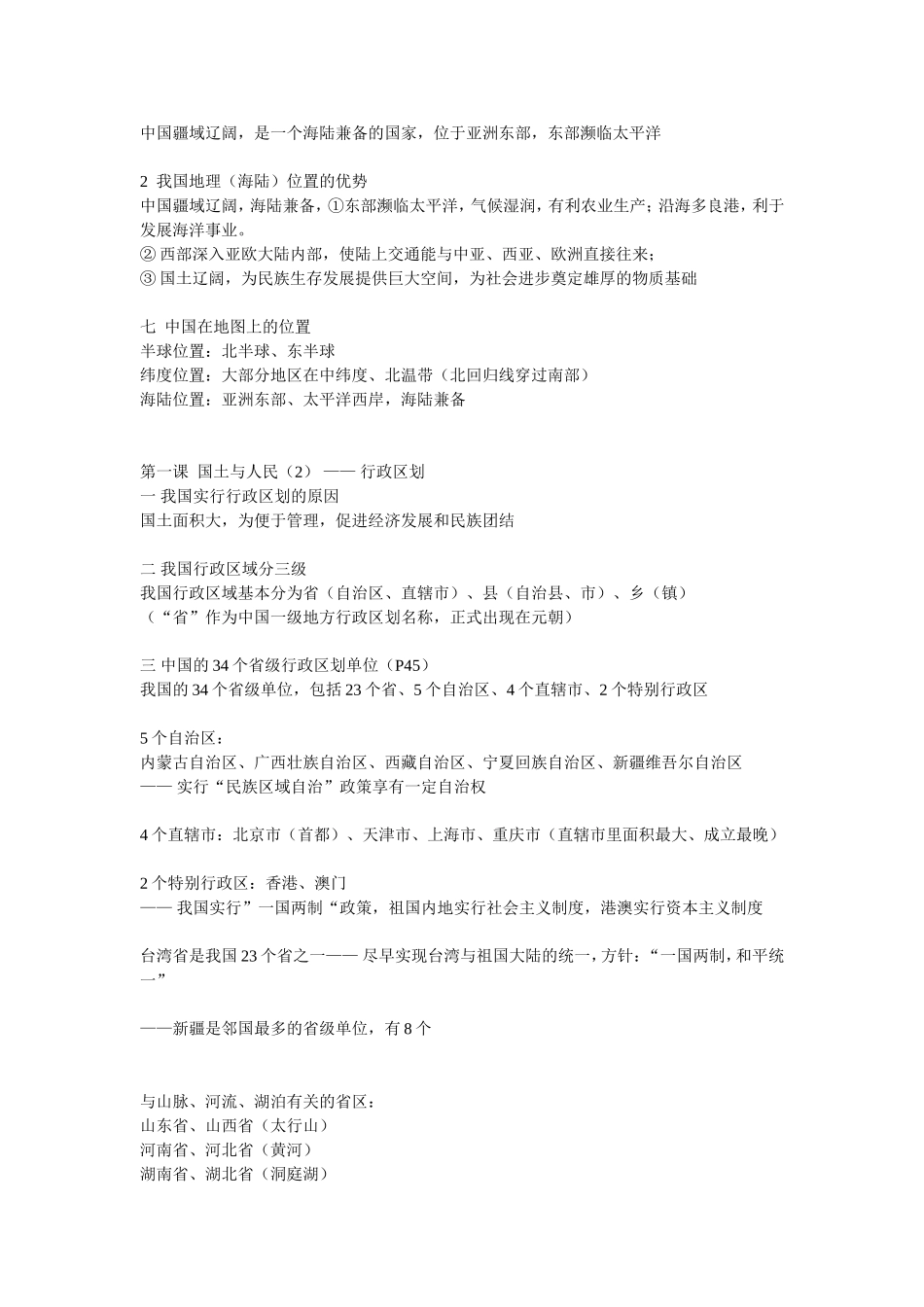 中国疆域辽阔，是一个海陆兼备的国家，位于亚洲东部，东部濒临太平洋

2 我国地理（海陆）位置的优势
中国疆域辽阔，海陆兼备，①东部濒临太平洋，气候湿润，有利农业生产；沿海多良港，利于发展海洋事业。
② 西部深入亚欧大陆内部，使陆上交通能与中亚、西亚、欧洲直接往来；
③ 国土辽阔，为民族生存发展提供巨大空间，为社会进步奠定雄厚的物质基础

七 中国在地图上的位置
半球位置：北半球、东半球
纬度位置：大部分地区在中纬度、北温带（北回归线穿过南部）
海陆位置：亚洲东部、太平洋西岸，海陆兼备

第一课 国土与人民（2） —— 行政区划
一 我国实行行政区划的原因
国土面积大，为便于管理，促进经济发展和民族团结

二 我国行政区域分三级
我国行政区域基本分为省（自治区、直辖市）、县（自治县、市）、乡（镇）
（“省”作为中国一级地方行政区划名称，正式出现在元朝）

三 中国的 34 个省级行政区划单位（P45）
我国的 34 个省级单位，包括 23 个省、5 个自治区、4 个直辖市、2 个特别行政区

5 个自治区：
内蒙古自治区、广西壮族自治区、西藏自治区、宁夏回族自治区、新疆维吾尔自治区
—— 实行“民族区域自治”政策享有一定自治权

4 个直辖市：北京市（首都）、天津市、上海市、重庆市（直辖市里面积最大、成立最晚）

2 个特别行政区：香港、澳门
—— 我国实行”一国两制“政策，祖国内地实行社会主义制度，港澳实行资本主义制度

台湾省是我国 23 个省之一—— 尽早实现台湾与祖国大陆的统一，方针：“一国两制，和平统一”

——新疆是邻国最多的省级单位，有 8 个

与山脉、河流、湖泊有关的省区：
山东省、山西省（太行山）
河南省、河北省（黄河）
湖南省、湖北省（洞庭湖）